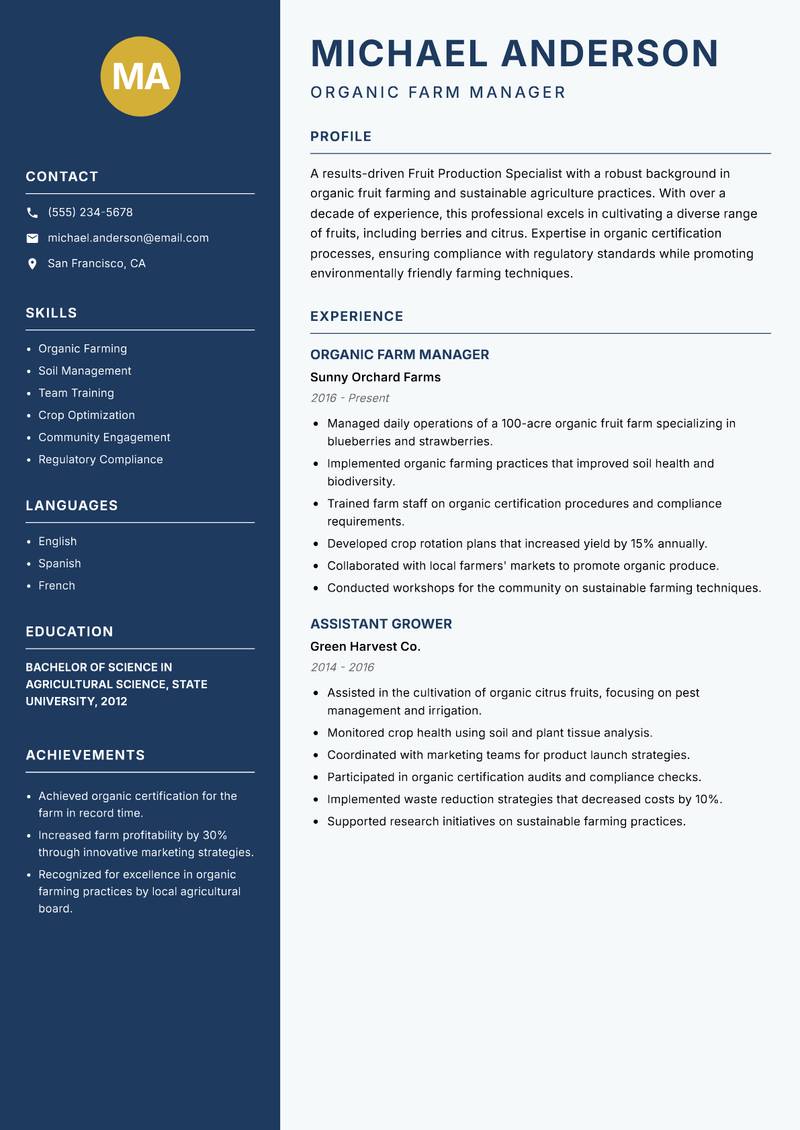 MA

CONTACT

(555) 234-5678

michael.anderson@email.com

San Francisco, CA

SKILLS

- Organic Farming
- Soil Management
- Team Training
- Crop Optimization
- Community Engagement
- Regulatory Compliance

LANGUAGES

- English
- Spanish
- French

EDUCATION

BACHELOR OF SCIENCE IN AGRICULTURAL SCIENCE, STATE UNIVERSITY, 2012

ACHIEVEMENTS

- Achieved organic certification for the farm in record time.
- Increased farm profitability by 30% through innovative marketing strategies.
- Recognized for excellence in organic farming practices by local agricultural board.

MICHAEL ANDERSON

ORGANIC FARM MANAGER

PROFILE

A results-driven Fruit Production Specialist with a robust background in organic fruit farming and sustainable agriculture practices. With over a decade of experience, this professional excels in cultivating a diverse range of fruits, including berries and citrus. Expertise in organic certification processes, ensuring compliance with regulatory standards while promoting environmentally friendly farming techniques.

EXPERIENCE

ORGANIC FARM MANAGER

Sunny Orchard Farms

2016 - Present

- Managed daily operations of a 100-acre organic fruit farm specializing in blueberries and strawberries.
- Implemented organic farming practices that improved soil health and biodiversity.
- Trained farm staff on organic certification procedures and compliance requirements.
- Developed crop rotation plans that increased yield by 15% annually.
- Collaborated with local farmers' markets to promote organic produce.
- Conducted workshops for the community on sustainable farming techniques.

ASSISTANT GROWER

Green Harvest Co.

2014 - 2016

- Assisted in the cultivation of organic citrus fruits, focusing on pest management and irrigation.
- Monitored crop health using soil and plant tissue analysis.
- Coordinated with marketing teams for product launch strategies.
- Participated in organic certification audits and compliance checks.
- Implemented waste reduction strategies that decreased costs by 10%.
- Supported research initiatives on sustainable farming practices.